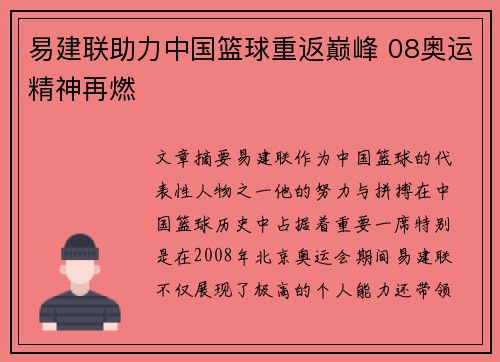 易建联助力中国篮球重返巅峰 08奥运精神再燃

文章摘要易建联作为中国篮球的代表性人物之一他的努力与拼搏在中国篮球历史中占据着重要一席特别是在2008年北京奥运会期间易建联不仅展现了极高的个人能力还带领